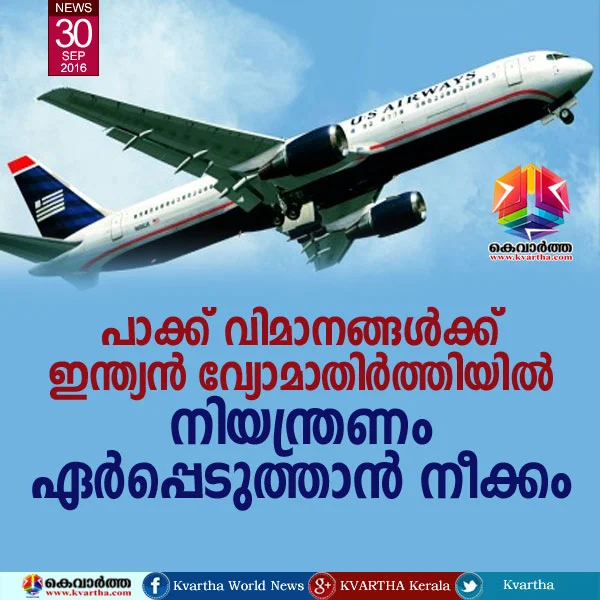 NEWS
30
SEP
2016

US AIRWAYS

കെവാർത്ത
www.kvartha.com

പാക്ക് വിമാനങ്ങൾക്ക് ഇന്ത്യൻ വ്യോമാതിർത്തിയിൽ നിയന്ത്രണം ഏർപ്പെടുത്താൻ നീക്കം

കെവാർത്ത
www.kvartha.com
Kvartha World News
KVARTHA Kerala
Kvartha